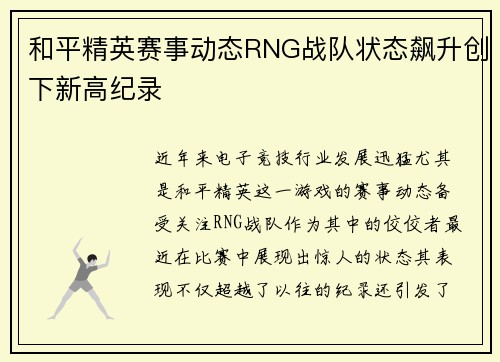 和平精英赛事动态RNG战队状态飙升创下新高纪录

近年来电子竞技行业发展迅猛尤其是和平精英这一游戏的赛事动态备受关注RNG战队作为其中的佼佼者最近在比赛中展现出惊人的状态其表现不仅超越了以往的纪录还引发了